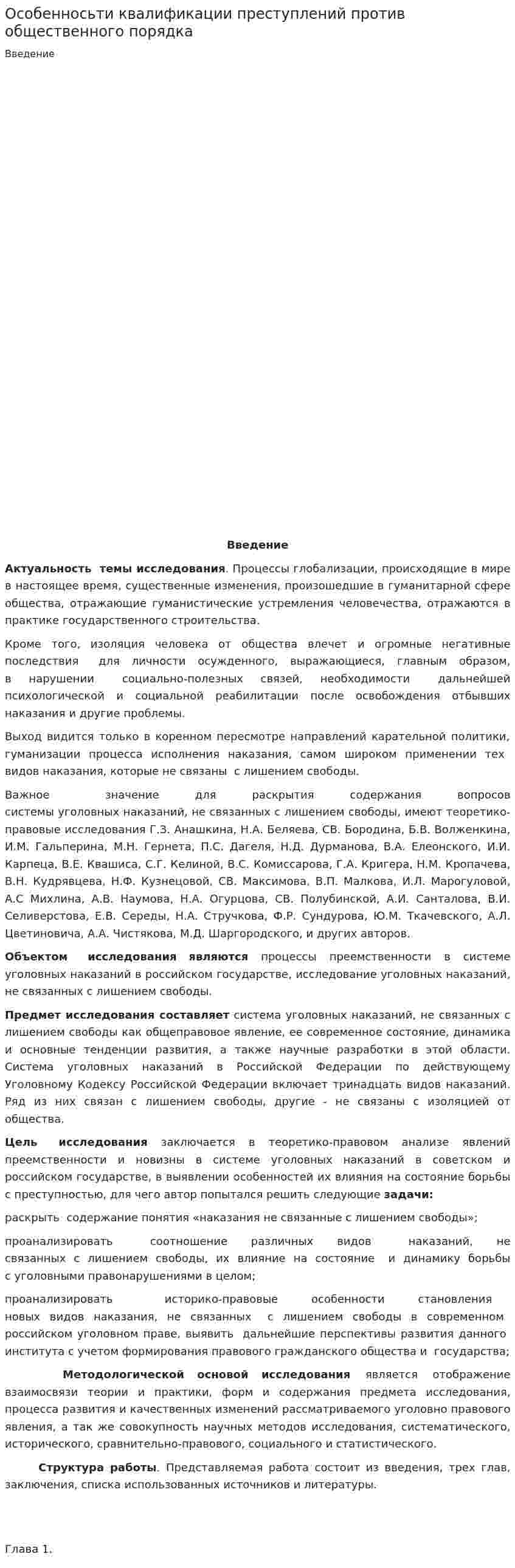 Особенносьти квалификации преступлений против общественного порядка

Введение

Введение

Актуальность темы исследования. Процессы глобализации, происходящие в мире в настоящее время, существенные изменения, произошедшие в гуманитарной сфере общества, отражающие гуманистические устремления человечества, отражаются в практике государственного строительства.

Кроме того, изоляция человека от общества влечет и огромные негативные последствия для личности осужденного, выражающиеся, главным образом, в нарушении социально-полезных связей, необходимости дальнейшей психологической и социальной реабилитации после освобождения отбывших наказания и другие проблемы.

Выход видится только в коренном пересмотре направлений карательной политики, гуманизации процесса исполнения наказания, самом широком применении тех видов наказания, которые не связаны с лишением свободы.

Важное значение для раскрытия содержания вопросов системы уголовных наказаний, не связанных с лишением свободы, имеют теоретико-правовые исследования Г.З. Анашкина, Н.А. Беляева, СВ. Бородина, Б.В. Волженкина, И.М. Гальперина, М.Н. Гернета, П.С. Дагеля, Н.Д. Дурманова, В.А. Елеонского, И.И. Карпеца, В.Е. Квашиса, С.Г. Келиной, В.С. Комиссарова, Г.А. Кригера, Н.М. Кропачева, В.Н. Кудрявцева, Н.Ф. Кузнецовой, СВ. Максимова, В.П. Малкова, И.Л. Марогуловой, А.С Михлина, А.В. Наумова, Н.А. Огурцова, СВ. Полубинской, А.И. Санталова, В.И. Селиверстова, Е.В. Середы, Н.А. Стручкова, Ф.Р. Сундурова, Ю.М. Ткачевского, А.Л. Цветиновича, А.А. Чистякова, М.Д. Шаргородского, и других авторов.

Объектом исследования являются процессы преемственности в системе уголовных наказаний в российском государстве, исследование уголовных наказаний, не связанных с лишением свободы.

Предмет исследования составляет система уголовных наказаний, не связанных с лишением свободы как общеправовое явление, ее современное состояние, динамика и основные тенденции развития, а также научные разработки в этой области. Система уголовных наказаний в Российской Федерации по действующему Уголовному Кодексу Российской Федерации включает тринадцать видов наказаний. Ряд из них связан с лишением свободы, другие - не связаны с изоляцией от общества.

Цель исследования заключается в теоретико-правовом анализе явлений преемственности и новизны в системе уголовных наказаний в советском и российском государстве, в выявлении особенностей их влияния на состояние борьбы с преступностью, для чего автор попытался решить следующие задачи:

раскрыть содержание понятия «наказания не связанные с лишением свободы»;

проанализировать соотношение различных видов наказаний, не связанных с лишением свободы, их влияние на состояние и динамику борьбы с уголовными правонарушениями в целом;

проанализировать историко-правовые особенности становления новых видов наказания, не связанных с лишением свободы в современном российском уголовном праве, выявить дальнейшие перспективы развития данного института с учетом формирования правового гражданского общества и государства;

Методологической основой исследования является отображение взаимосвязи теории и практики, форм и содержания предмета исследования, процесса развития и качественных изменений рассматриваемого уголовно правового явления, а так же совокупность научных методов исследования, систематического, исторического, сравнительно-правового, социального и статистического.

Структура работы. Представляемая работа состоит из введения, трех глав, заключения, списка использованных источников и литературы.

Глава 1.